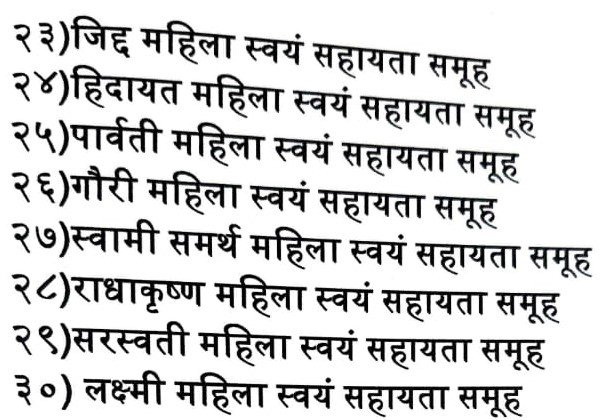 २३)जिद्द महिला स्वयं सहायता समूह
२४)हिदायत महिला स्वयं सहायता समूह
२५)पार्वती महिला स्वयं सहायता समूह
२६)गौरी महिला स्वयं सहायता समूह
२७)स्वामी समर्थ महिला स्वयं सहायता समूह
२८)राधाकृष्ण महिला स्वयं सहायता समूह
२९)सरस्वती महिला स्वयं सहायता समूह
३०) लक्ष्मी महिला स्वयं सहायता समूह